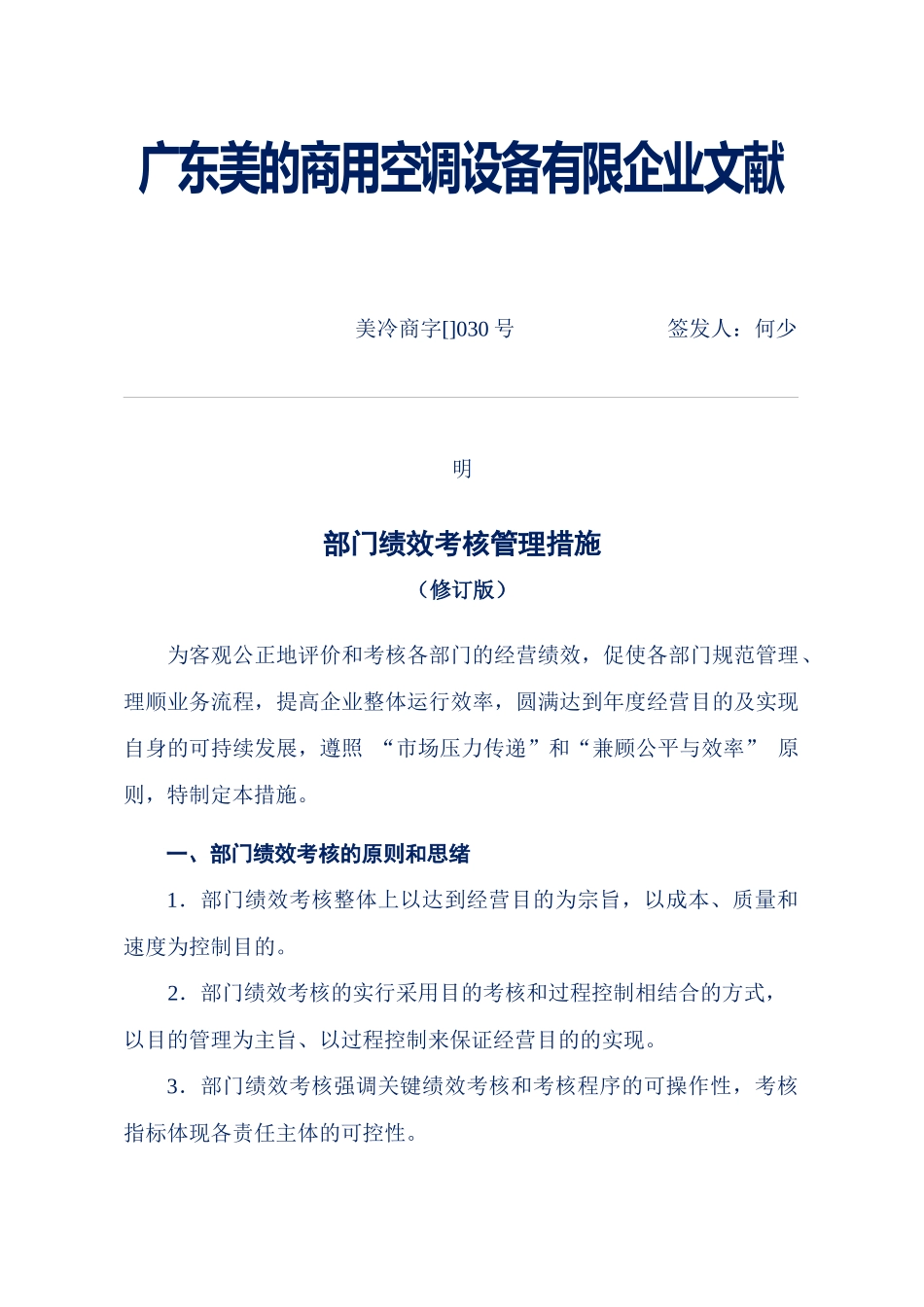 广东美的商用空调设备有限企业文献

美冷商字[]030 号　　　　签发人：何少

明

部门绩效考核管理措施

（修订版）

为客观公正地评价和考核各部门的经营绩效，促使各部门规范管理、理顺业务流程，提高企业整体运行效率，圆满达到年度经营目的及实现自身的可持续发展，遵照 “市场压力传递”和“兼顾公平与效率” 原则，特制定本措施。

一、部门绩效考核的原则和思绪

1．部门绩效考核整体上以达到经营目的为宗旨，以成本、质量和速度为控制目的。

2．部门绩效考核的实行采用目的考核和过程控制相结合的方式，以目的管理为主旨、以过程控制来保证经营目的的实现。

3．部门绩效考核强调关键绩效考核和考核程序的可操作性，考核指标体现各责任主体的可控性。